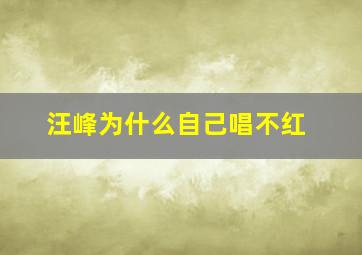 汪峰为什么自己唱不红